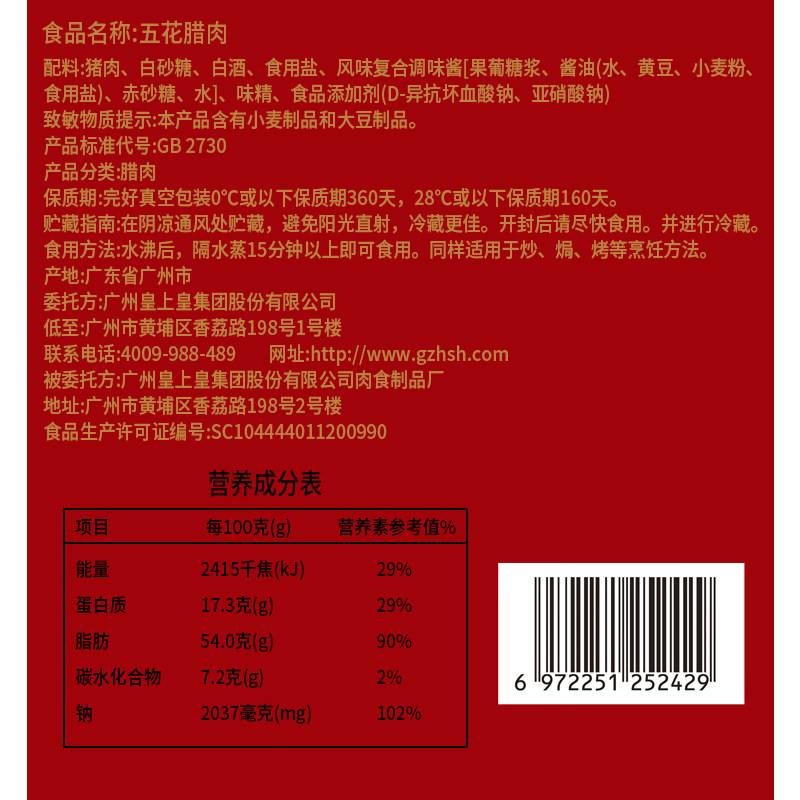 食品名称:五花腊肉

配料:猪肉、白砂糖、白酒、食用盐、风味复合调味酱[果葡糖浆、酱油(水、黄豆、小麦粉、食用盐)、赤砂糖、水]、味精、食品添加剂(D-异抗坏血酸钠、亚硝酸钠)
致敏物质提示:本产品含有小麦制品和大豆制品。
产品标准代号:GB 2730
产品分类:腊肉
保质期:完好真空包装0°C或以下保质期360天，28°C或以下保质期160天。
贮藏指南:在阴凉通风处贮藏，避免阳光直射，冷藏更佳。开封后请尽快食用。并进行冷藏。
食用方法:水沸后，隔水蒸15分钟以上即可食用。同样适用于炒、焗、烤等烹饪方法。
产地:广东省广州市
委托方:广州皇上皇集团股份有限公司
低至:广州市黄埔区香荔路198号1号楼
联系电话:4009-988-489 网址:http://www.gzhsh.com
被委托方:广州皇上皇集团股份有限公司肉食制品厂
地址:广州市黄埔区香荔路198号2号楼
食品生产许可证编号:SC104444011200990

营养成分表

| 项目 | 每100克(g) | 营养素参考值% |
|---|---|---|
| 能量 | 2415千焦(kJ) | 29% |
| 蛋白质 | 17.3克(g) | 29% |
| 脂肪 | 54.0克(g) | 90% |
| 碳水化合物 | 7.2克(g) | 2% |
| 钠 | 2037毫克(mg) | 102% |

6 972251 252429